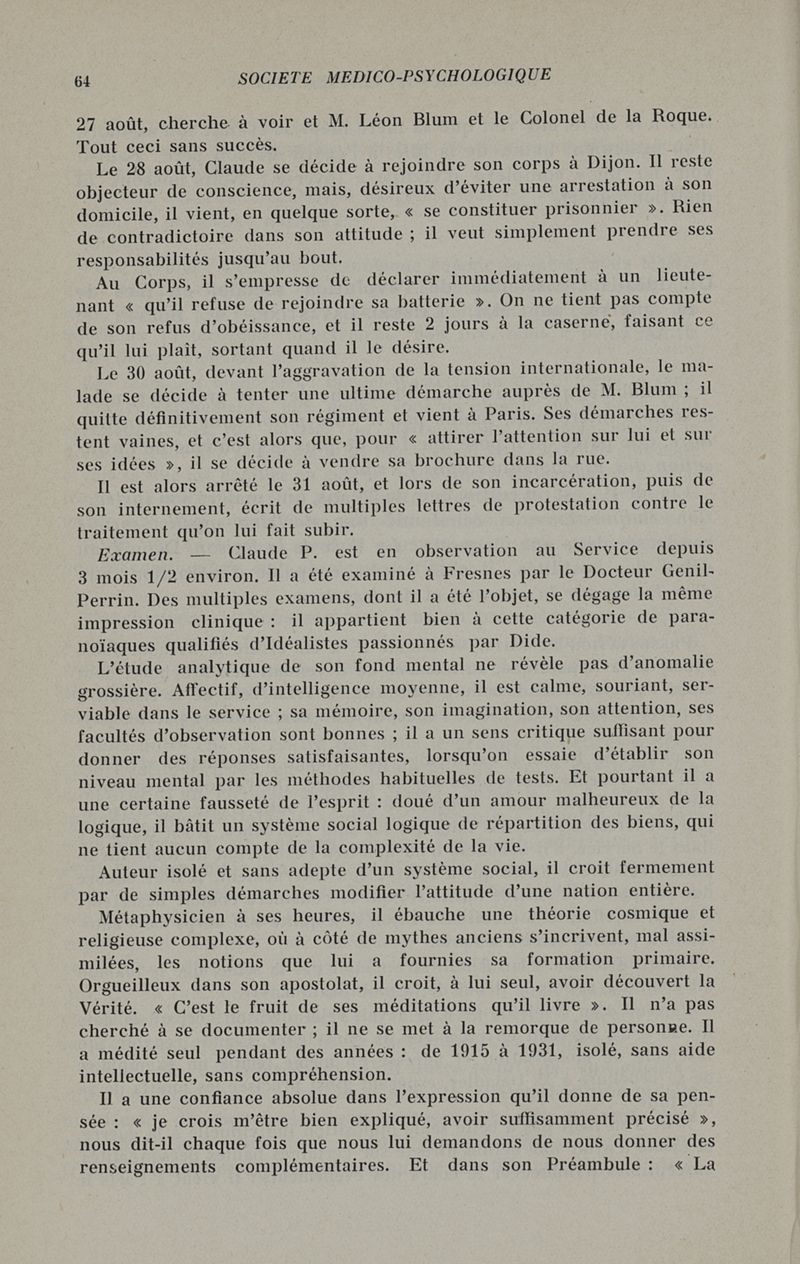 64 SOCIETE MEDICO-PSYCHOLOGIQUE

27 août, cherche à voir et M. Léon Blum et le Colonel de la Roque. Tout ceci sans succès.

Le 28 août, Claude se décide à rejoindre son corps à Dijon. Il reste objecteur de conscience, mais, désireux d'éviter une arrestation à son domicile, il vient, en quelque sorte, « se constituer prisonnier ». Rien de contradictoire dans son attitude ; il veut simplement prendre ses responsabilités jusqu'au bout.

Au Corps, il s'empresse de déclarer immédiatement à un lieutenant « qu'il refuse de rejoindre sa batterie ». On ne tient pas compte de son refus d'obéissance, et il reste 2 jours à la caserne, faisant ce qu'il lui plaît, sortant quand il le désire.

Le 30 août, devant l'aggravation de la tension internationale, le malade se décide à tenter une ultime démarche auprès de M. Blum ; il quitte définitivement son régiment et vient à Paris. Ses démarches restent vaines, et c'est alors que, pour « attirer l'attention sur lui et sur ses idées », il se décide à vendre sa brochure dans la rue.

Il est alors arrêté le 31 août, et lors de son incarcération, puis de son internement, écrit de multiples lettres de protestation contre le traitement qu'on lui fait subir.

Examen. — Claude P. est en observation au Service depuis 3 mois 1/2 environ. Il a été examiné à Fresnes par le Docteur Genil-Perrin. Des multiples examens, dont il a été l'objet, se dégage la même impression clinique : il appartient bien à cette catégorie de paranoïaques qualifiés d'Idéalistes passionnés par Dide.

L'étude analytique de son fond mental ne révèle pas d'anomalie grossière. Affectif, d'intelligence moyenne, il est calme, souriant, serviable dans le service ; sa mémoire, son imagination, son attention, ses facultés d'observation sont bonnes ; il a un sens critique suffisant pour donner des réponses satisfaisantes, lorsqu'on essaie d'établir son niveau mental par les méthodes habituelles de tests. Et pourtant il a une certaine fausseté de l'esprit : doué d'un amour malheureux de la logique, il bâtit un système social logique de répartition des biens, qui ne tient aucun compte de la complexité de la vie.

Auteur isolé et sans adepte d'un système social, il croit fermement par de simples démarches modifier l'attitude d'une nation entière.

Métaphysicien à ses heures, il ébauche une théorie cosmique et religieuse complexe, où à côté de mythes anciens s'incrivent, mal assimilées, les notions que lui a fournies sa formation primaire. Orgueilleux dans son apostolat, il croit, à lui seul, avoir découvert la Vérité. « C'est le fruit de ses méditations qu'il livre ». Il n'a pas cherché à se documenter ; il ne se met à la remorque de personne. Il a médité seul pendant des années : de 1915 à 1931, isolé, sans aide intellectuelle, sans compréhension.

Il a une confiance absolue dans l'expression qu'il donne de sa pensée : « je crois m'être bien expliqué, avoir suffisamment précisé », nous dit-il chaque fois que nous lui demandons de nous donner des renseignements complémentaires. Et dans son Préambule : « La